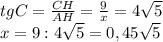 $tgC = \frac{CH}{AH} = \frac{9}{x} = 4\sqrt{5}$
$x = 9 : 4\sqrt{5} = 0,45\sqrt{5}$